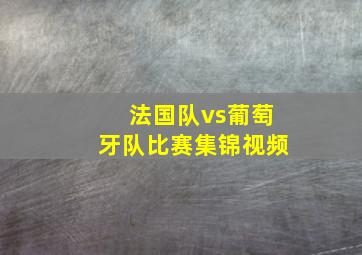 法国队vs葡萄牙队比赛集锦视频